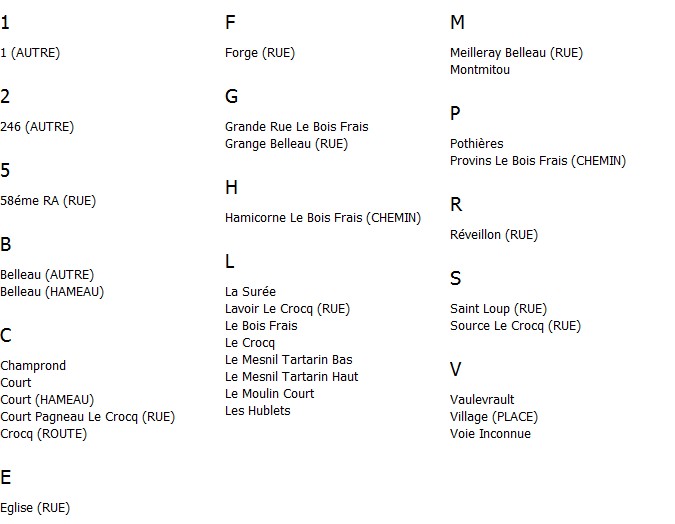 1

1 (AUTRE)

2

246 (AUTRE)

5

58éme RA (RUE)

B

Belleau (AUTRE)
Belleau (HAMEAU)

C

Champrond
Court
Court (HAMEAU)
Court Pagneau Le Crocq (RUE)
Crocq (ROUTE)

E

Eglise (RUE)

F

Forge (RUE)

G

Grande Rue Le Bois Frais
Grange Belleau (RUE)

H

Hamicorne Le Bois Frais (CHEMIN)

L

La Surée
Lavoir Le Crocq (RUE)
Le Bois Frais
Le Crocq
Le Mesnil Tartarin Bas
Le Mesnil Tartarin Haut
Le Moulin Court
Les Hublets

M

Meilleray Belleau (RUE)
Montmitou

P

Pothières
Provins Le Bois Frais (CHEMIN)

R

Réveillon (RUE)

S

Saint Loup (RUE)
Source Le Crocq (RUE)

V

Vaulevrault
Village (PLACE)
Voie Inconnue